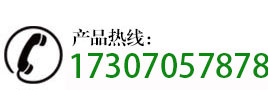 产品热线：
17307057878